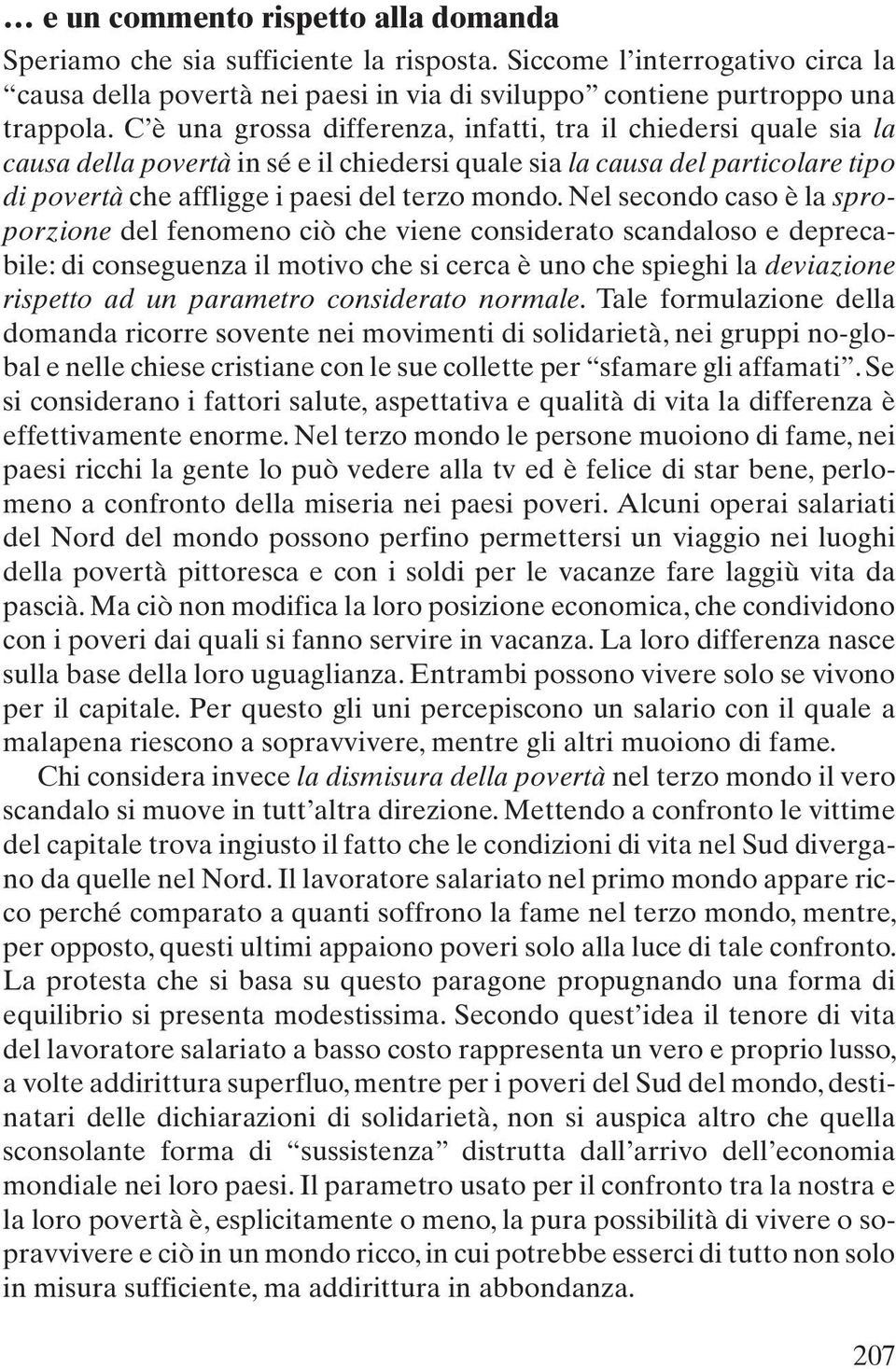 … e un commento rispetto alla domanda

Speriamo che sia sufficiente la risposta. Siccome l’interrogativo circa la “causa della povertà nei paesi in via di sviluppo” contiene purtroppo una trappola. C’è una grossa differenza, infatti, tra il chiedersi quale sia la causa della povertà in sé e il chiedersi quale sia la causa del particolare tipo di povertà che affligge i paesi del terzo mondo. Nel secondo caso è la sproporzione del fenomeno ciò che viene considerato scandaloso e deprecabile: di conseguenza il motivo che si cerca è uno che spieghi la deviazione rispetto ad un parametro considerato normale. Tale formulazione della domanda ricorre sovente nei movimenti di solidarietà, nei gruppi no-global e nelle chiese cristiane con le sue collette per “sfamare gli affamati”. Se si considerano i fattori salute, aspettativa e qualità di vita la differenza è effettivamente enorme. Nel terzo mondo le persone muoiono di fame, nei paesi ricchi la gente lo può vedere alla tv ed è felice di star bene, perlomeno a confronto della miseria nei paesi poveri. Alcuni operai salariati del Nord del mondo possono perfino permettersi un viaggio nei luoghi della povertà pittoresca e con i soldi per le vacanze fare laggiù vita da pascià. Ma ciò non modifica la loro posizione economica, che condividono con i poveri dai quali si fanno servire in vacanza. La loro differenza nasce sulla base della loro uguaglianza. Entrambi possono vivere solo se vivono per il capitale. Per questo gli uni percepiscono un salario con il quale a malapena riescono a sopravvivere, mentre gli altri muoiono di fame.

Chi considera invece la dismisura della povertà nel terzo mondo il vero scandalo si muove in tutt’altra direzione. Mettendo a confronto le vittime del capitale trova ingiusto il fatto che le condizioni di vita nel Sud divergano da quelle nel Nord. Il lavoratore salariato nel primo mondo appare ricco perché comparato a quanti soffrono la fame nel terzo mondo, mentre, per opposto, questi ultimi appaiono poveri solo alla luce di tale confronto. La protesta che si basa su questo paragone propugnando una forma di equilibrio si presenta modestissima. Secondo quest’idea il tenore di vita del lavoratore salariato a basso costo rappresenta un vero e proprio lusso, a volte addirittura superfluo, mentre per i poveri del Sud del mondo, destinatari delle dichiarazioni di solidarietà, non si auspica altro che quella sconsolante forma di “sussistenza” distrutta dall’arrivo dell’economia mondiale nei loro paesi. Il parametro usato per il confronto tra la nostra e la loro povertà è, esplicitamente o meno, la pura possibilità di vivere o sopravvivere e ciò in un mondo ricco, in cui potrebbe esserci di tutto non solo in misura sufficiente, ma addirittura in abbondanza.

207